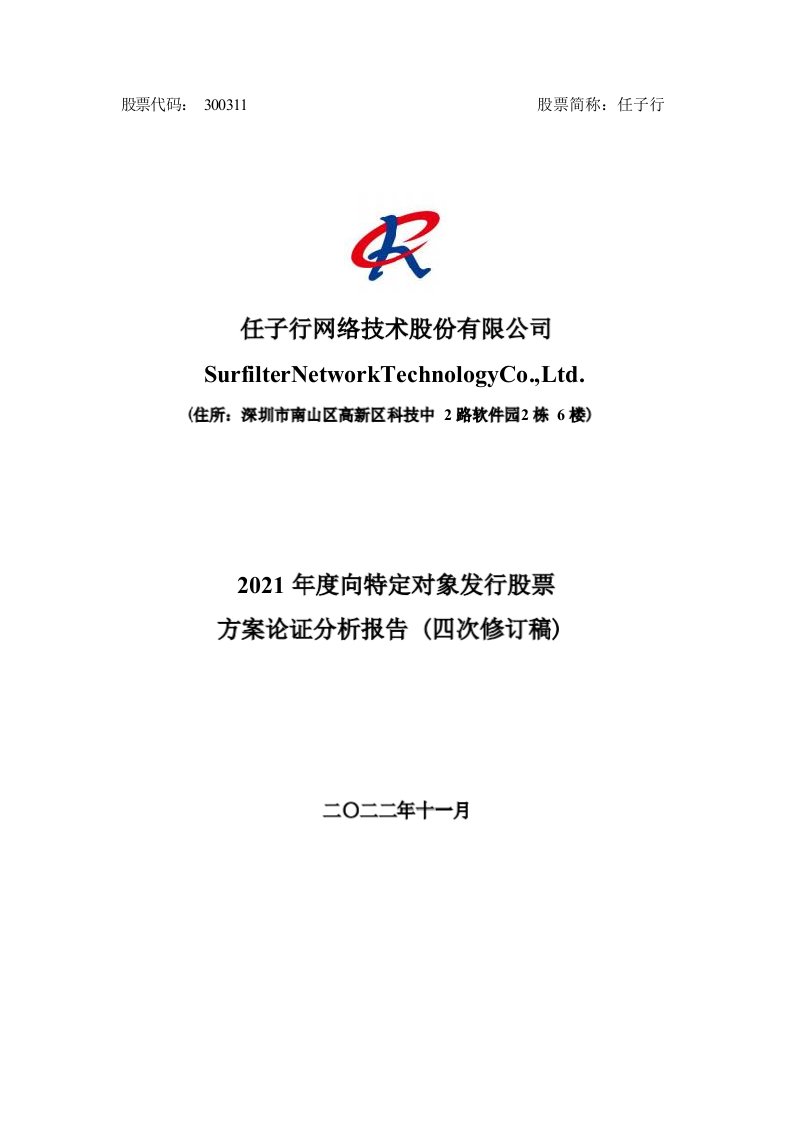 股票代码： 300311 股票简称：任子行

任子行网络技术股份有限公司

SurfilterNetworkTechnologyCo.,Ltd.

（住所：深圳市南山区高新区科技中 2 路软件园2 栋 6 楼）

2021 年度向特定对象发行股票

方案论证分析报告（四次修订稿）

二〇二二年十一月